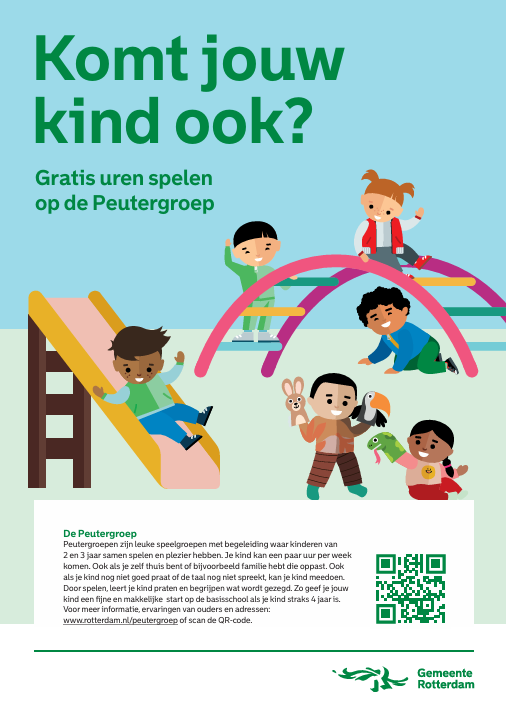 Komt jouw kind ook?

Gratis uren spelen op de Peutergroep

De Peutergroep
Peutergroepen zijn leuke speelgroepen met begeleiding waar kinderen van 2 en 3 jaar samen spelen en plezier hebben. Je kind kan een paar uur per week komen. Ook als je zelf thuis bent of bijvoorbeeld familie hebt die oppast. Ook als je kind nog niet goed praat of de taal nog niet spreekt, kan je kind meedoen. Door spelen, leert je kind praten en begrijpen wat wordt gezegd. Zo geef je jouw kind een fijne en makkelijke start op de basisschool als je kind straks 4 jaar is. Voor meer informatie, ervaringen van ouders en adressen: www.rotterdam.nl/peutergroep of scan de QR-code.

Gemeente Rotterdam